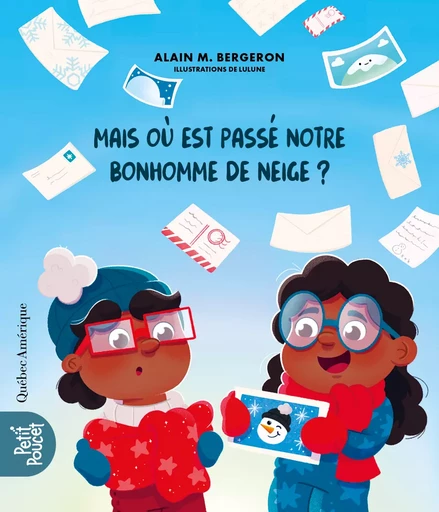 ALAIN M. BERGERON
ILLUSTRATIONS DE LULUNE

MAIS OÙ EST PASSÉ NOTRE BONHOMME DE NEIGE ?

Québec Amérique

Petit Poucet